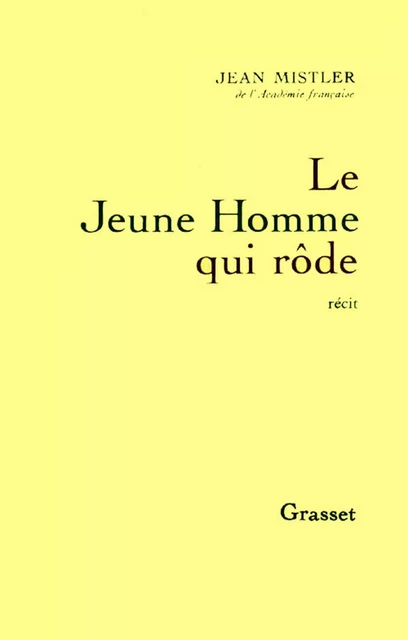 JEAN MISTLER
de l'Académie française

Le
Jeune Homme
qui rôde

récit

Grasset